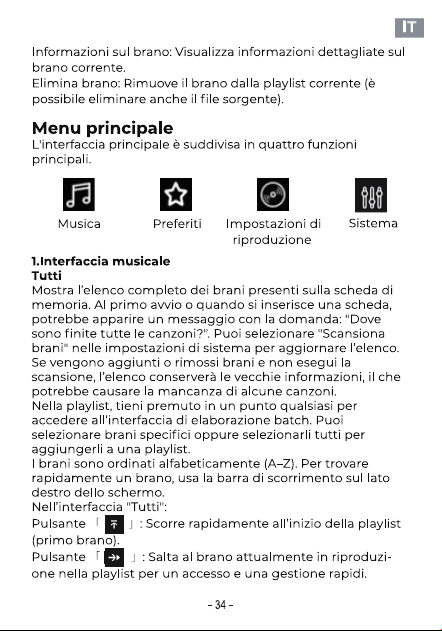 IT

Informazioni sul brano: Visualizza informazioni dettagliate sul brano corrente.
Elimina brano: Rimuove il brano dalla playlist corrente (è possibile eliminare anche il file sorgente).

Menu principale
L'interfaccia principale è suddivisa in quattro funzioni principali.

Musica
Preferiti
Impostazioni di riproduzione
Sistema

1.Interfaccia musicale
Tutti
Mostra l'elenco completo dei brani presenti sulla scheda di memoria. Al primo avvio o quando si inserisce una scheda, potrebbe apparire un messaggio con la domanda: "Dove sono finite tutte le canzoni?". Puoi selezionare "Scansiona brani" nelle impostazioni di sistema per aggiornare l'elenco. Se vengono aggiunti o rimossi brani e non esegui la scansione, l'elenco conserverà le vecchie informazioni, il che potrebbe causare la mancanza di alcune canzoni.
Nella playlist, tieni premuto in un punto qualsiasi per accedere all'interfaccia di elaborazione batch. Puoi selezionare brani specifici oppure selezionarli tutti per aggiungerli a una playlist.
I brani sono ordinati alfabeticamente (A–Z). Per trovare rapidamente un brano, usa la barra di scorrimento sul lato destro dello schermo.
Nell'interfaccia "Tutti":
Pulsante 「 」: Scorre rapidamente all'inizio della playlist (primo brano).
Pulsante 「 」: Salta al brano attualmente in riproduzione nella playlist per un accesso e una gestione rapidi.

- 34 -